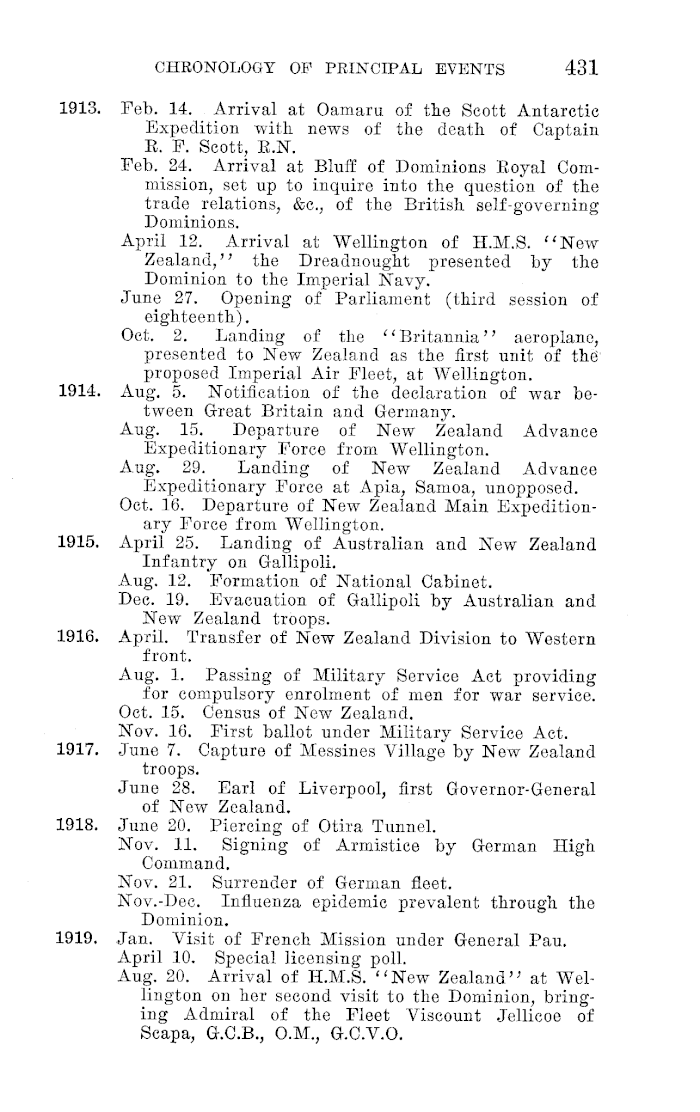 CHRONOLOGY OF PRINCIPAL EVENTS 431

1913. Feb. 14. Arrival at Oamaru of the Scott Antarctic Expedition with news of the death of Captain R. F. Scott, R.N.

Feb. 24. Arrival at Bluff of Dominions Royal Commission, set up to inquire into the question of the trade relations, &c., of the British self-governing Dominions.

April 12. Arrival at Wellington of H.M.S. "New Zealand," the Dreadnought presented by the Dominion to the Imperial Navy.

June 27. Opening of Parliament (third session of eighteenth).

Oct. 2. Landing of the "Britannia" aeroplane, presented to New Zealand as the first unit of the proposed Imperial Air Fleet, at Wellington.

1914. Aug. 5. Notification of the declaration of war between Great Britain and Germany.

Aug. 15. Departure of New Zealand Advance Expeditionary Force from Wellington.

Aug. 29. Landing of New Zealand Advance Expeditionary Force at Apia, Samoa, unopposed.

Oct. 16. Departure of New Zealand Main Expeditionary Force from Wellington.

1915. April 25. Landing of Australian and New Zealand Infantry on Gallipoli.

Aug. 12. Formation of National Cabinet.

Dec. 19. Evacuation of Gallipoli by Australian and New Zealand troops.

1916. April. Transfer of New Zealand Division to Western front.

Aug. 1. Passing of Military Service Act providing for compulsory enrolment of men for war service.

Oct. 15. Census of New Zealand.

Nov. 16. First ballot under Military Service Act.

1917. June 7. Capture of Messines Village by New Zealand troops.

June 28. Earl of Liverpool, first Governor-General of New Zealand.

1918. June 20. Piercing of Otira Tunnel.

Nov. 11. Signing of Armistice by German High Command.

Nov. 21. Surrender of German fleet.

Nov.-Dec. Influenza epidemic prevalent through the Dominion.

1919. Jan. Visit of French Mission under General Pau.

April 10. Special licensing poll.

Aug. 20. Arrival of H.M.S. "New Zealand" at Wellington on her second visit to the Dominion, bringing Admiral of the Fleet Viscount Jellicoe of Scapa, G.C.B., O.M., G.C.V.O.